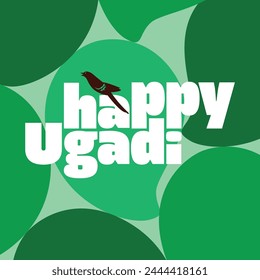 happy Ugadi

shutterstock.com · 2444418161